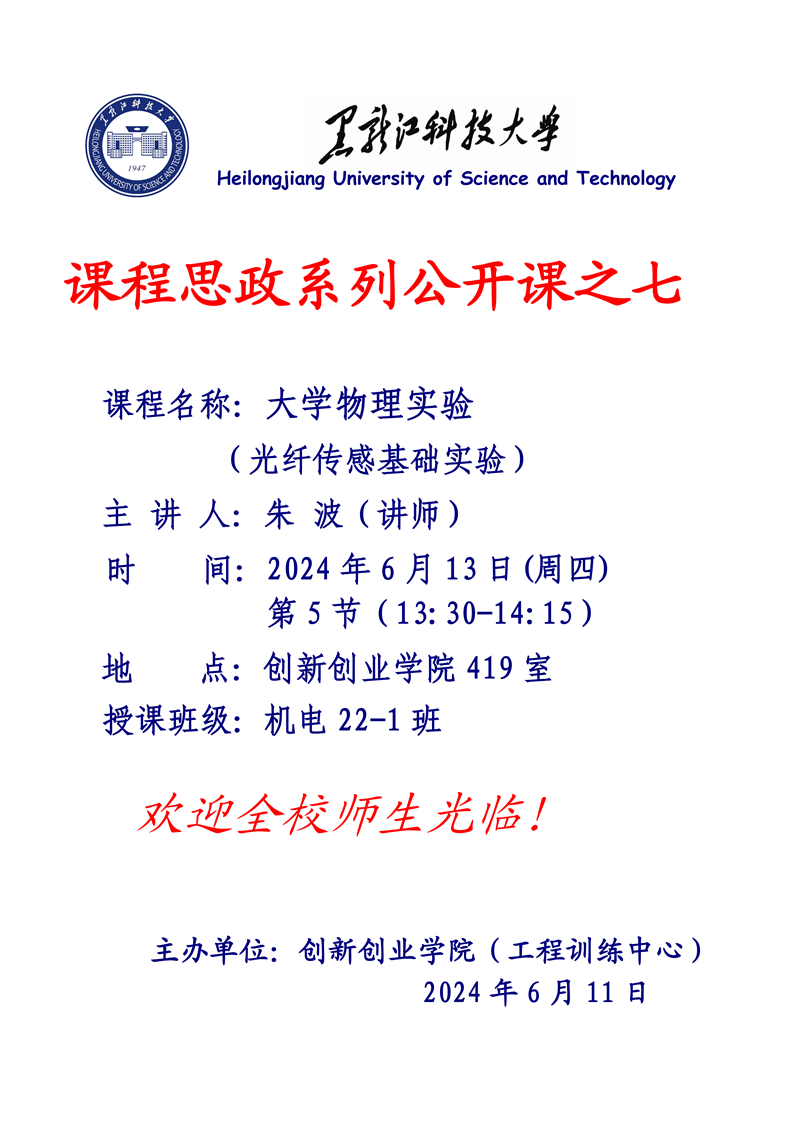 黑龙江科技大学
HEILONGJIANG UNIVERSITY OF SCIENCE AND TECHNOLOGY
1947

黑龙江科技大学
Heilongjiang University of Science and Technology

课程思政系列公开课之七

课程名称：大学物理实验
（光纤传感基础实验）
主 讲 人：朱 波（讲师）
时 间：2024 年 6 月 13 日(周四)
第 5 节（13:30-14:15）
地 点：创新创业学院 419 室
授课班级：机电 22-1 班

欢迎全校师生光临！

主办单位：创新创业学院（工程训练中心）
2024 年 6 月 11 日